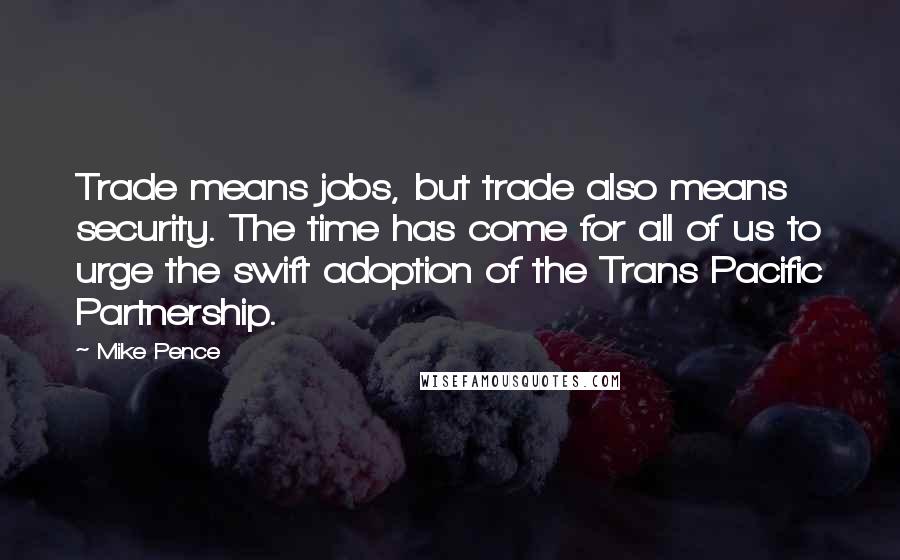 Trade means jobs, but trade also means security. The time has come for all of us to urge the swift adoption of the Trans Pacific Partnership.

~ Mike Pence

WISEFAMOUSQUOTES.COM